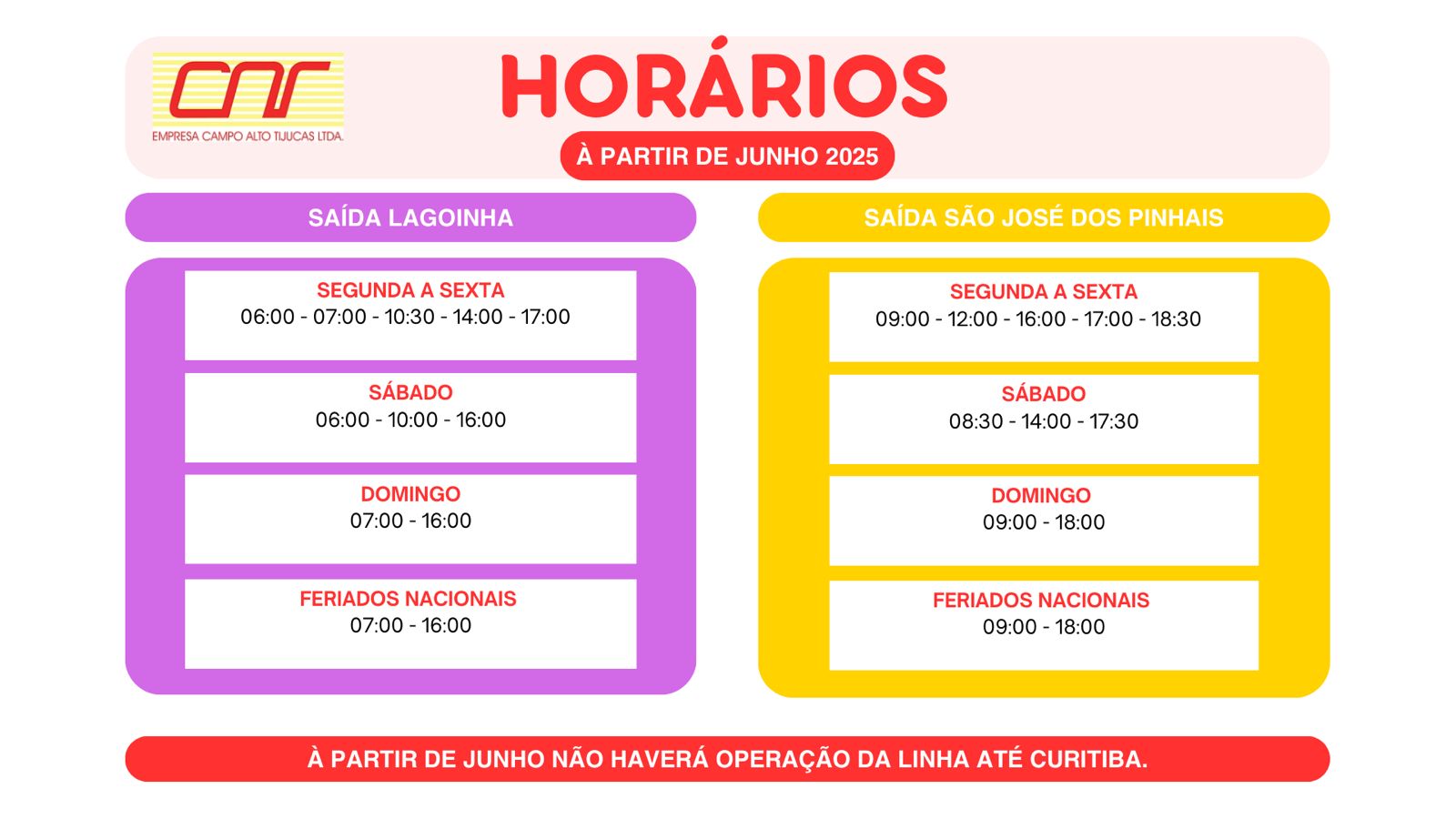 CAT
EMPRESA CAMPO ALTO TIJUCAS LTDA.

HORÁRIOS

À PARTIR DE JUNHO 2025

SAÍDA LAGOINHA

SEGUNDA A SEXTA
06:00 - 07:00 - 10:30 - 14:00 - 17:00

SÁBADO
06:00 - 10:00 - 16:00

DOMINGO
07:00 - 16:00

FERIADOS NACIONAIS
07:00 - 16:00

SAÍDA SÃO JOSÉ DOS PINHAIS

SEGUNDA A SEXTA
09:00 - 12:00 - 16:00 - 17:00 - 18:30

SÁBADO
08:30 - 14:00 - 17:30

DOMINGO
09:00 - 18:00

FERIADOS NACIONAIS
09:00 - 18:00

À PARTIR DE JUNHO NÃO HAVERÁ OPERAÇÃO DA LINHA ATÉ CURITIBA.